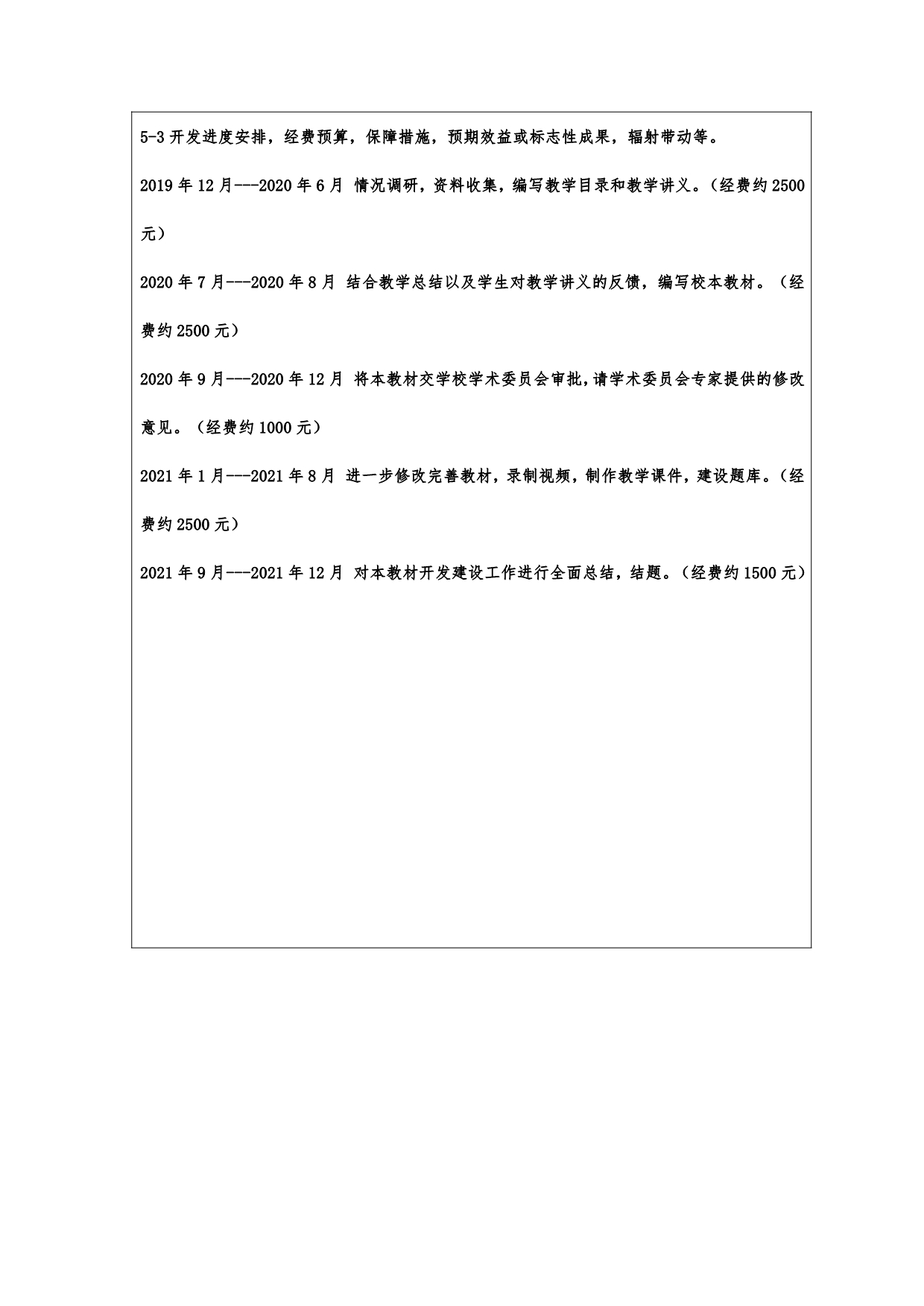 5-3 开发进度安排，经费预算，保障措施，预期效益或标志性成果，辐射带动等。

2019 年 12 月---2020 年 6 月 情况调研，资料收集，编写教学目录和教学讲义。（经费约 2500 元）

2020 年 7 月---2020 年 8 月 结合教学总结以及学生对教学讲义的反馈，编写校本教材。（经费约 2500 元）

2020 年 9 月---2020 年 12 月 将本教材交学校学术委员会审批，请学术委员会专家提供的修改意见。（经费约 1000 元）

2021 年 1 月---2021 年 8 月 进一步修改完善教材，录制视频，制作教学课件，建设题库。（经费约 2500 元）

2021 年 9 月---2021 年 12 月 对本教材开发建设工作进行全面总结，结题。（经费约 1500 元）